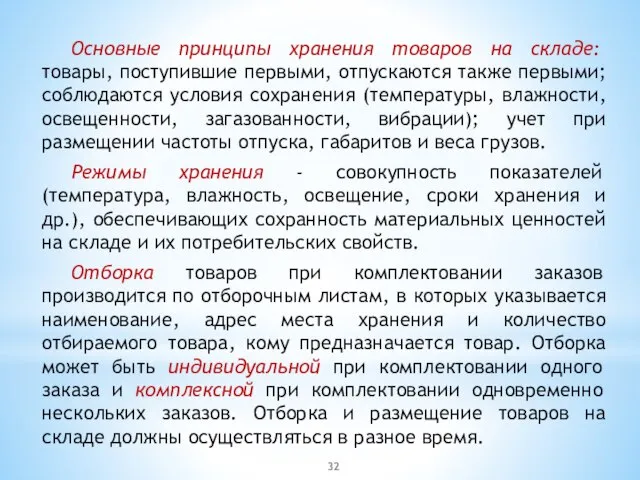 Основные принципы хранения товаров на складе: товары, поступившие первыми, отпускаются также первыми; соблюдаются условия сохранения (температуры, влажности, освещенности, загазованности, вибрации); учет при размещении частоты отпуска, габаритов и веса грузов.

Режимы хранения - совокупность показателей (температура, влажность, освещение, сроки хранения и др.), обеспечивающих сохранность материальных ценностей на складе и их потребительских свойств.

Отборка товаров при комплектовании заказов производится по отборочным листам, в которых указывается наименование, адрес места хранения и количество отбираемого товара, кому предназначается товар. Отборка может быть индивидуальной при комплектовании одного заказа и комплексной при комплектовании одновременно нескольких заказов. Отборка и размещение товаров на складе должны осуществляться в разное время.

32